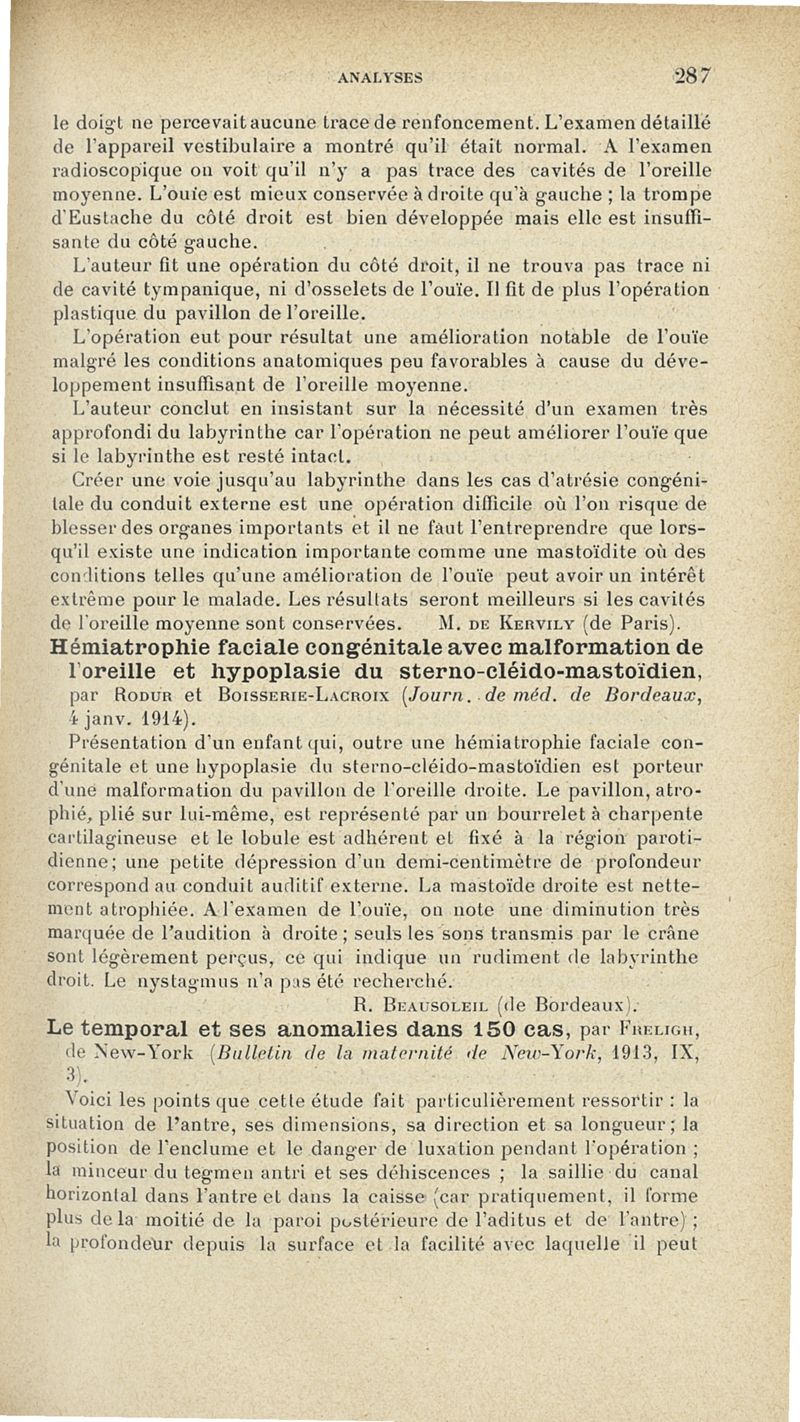 ANALYSES 287

le doigt ne percevait aucune trace de renfoncement. L'examen détaillé de l'appareil vestibulaire a montré qu'il était normal. A l'examen radioscopique on voit qu'il n'y a pas trace des cavités de l'oreille moyenne. L'ouïe est mieux conservée à droite qu'à gauche ; la trompe d'Eustache du côté droit est bien développée mais elle est insuffisante du côté gauche.

L'auteur fit une opération du côté droit, il ne trouva pas trace ni de cavité tympanique, ni d'osselets de l'ouïe. Il fit de plus l'opération plastique du pavillon de l'oreille.

L'opération eut pour résultat une amélioration notable de l'ouïe malgré les conditions anatomiques peu favorables à cause du développement insuffisant de l'oreille moyenne.

L'auteur conclut en insistant sur la nécessité d'un examen très approfondi du labyrinthe car l'opération ne peut améliorer l'ouïe que si le labyrinthe est resté intact.

Créer une voie jusqu'au labyrinthe dans les cas d'atrésie congénitale du conduit externe est une opération difficile où l'on risque de blesser des organes importants et il ne faut l'entreprendre que lorsqu'il existe une indication importante comme une mastoïdite où des conditions telles qu'une amélioration de l'ouïe peut avoir un intérêt extrême pour le malade. Les résultats seront meilleurs si les cavités de l'oreille moyenne sont conservées. M. de Kervily (de Paris).

Hémiatrophie faciale congénitale avec malformation de l'oreille et hypoplasie du sterno-cléido-mastoïdien, par Rodur et Boisserie-Lacroix (Journ. de méd. de Bordeaux, 4 janv. 1914).

Présentation d'un enfant qui, outre une hémiatrophie faciale congénitale et une hypoplasie du sterno-cléido-mastoïdien est porteur d'une malformation du pavillon de l'oreille droite. Le pavillon, atrophié, plié sur lui-même, est représenté par un bourrelet à charpente cartilagineuse et le lobule est adhérent et fixé à la région parotidienne; une petite dépression d'un demi-centimètre de profondeur correspond au conduit auditif externe. La mastoïde droite est nettement atrophiée. A l'examen de l'ouïe, on note une diminution très marquée de l'audition à droite ; seuls les sons transmis par le crâne sont légèrement perçus, ce qui indique un rudiment de labyrinthe droit. Le nystagmus n'a pas été recherché.

R. Beausoleil (de Bordeaux).

Le temporal et ses anomalies dans 150 cas, par Freligh, de New-York (Bulletin de la maternité de New-York, 1913, IX, 3).

Voici les points que cette étude fait particulièrement ressortir : la situation de l'antre, ses dimensions, sa direction et sa longueur ; la position de l'enclume et le danger de luxation pendant l'opération ; la minceur du tegmen antri et ses déhiscences ; la saillie du canal horizontal dans l'antre et dans la caisse (car pratiquement, il forme plus de la moitié de la paroi postérieure de l'aditus et de l'antre) ; la profondeur depuis la surface et la facilité avec laquelle il peut